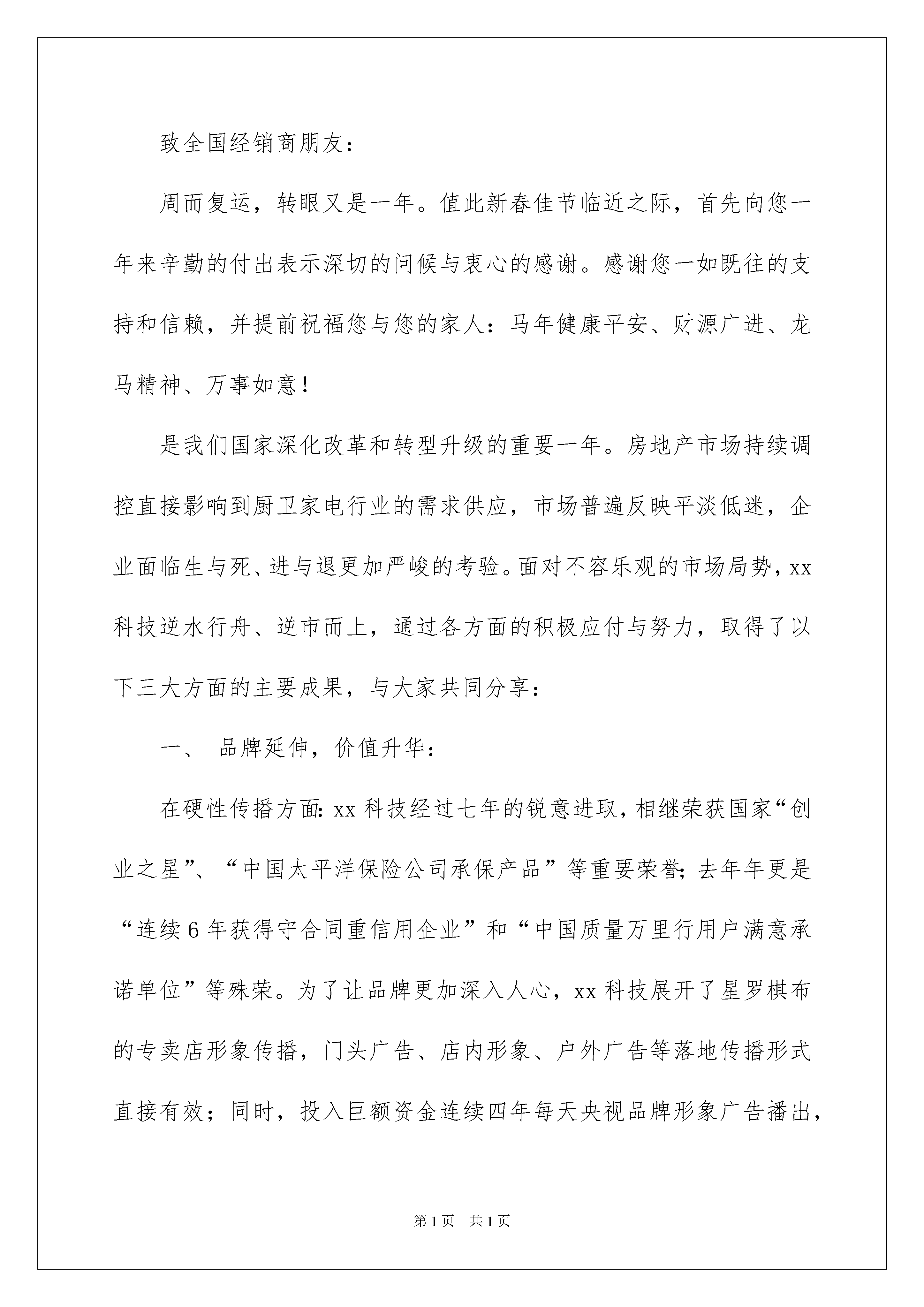 致全国经销商朋友：

周而复运，转眼又是一年。值此新春佳节临近之际，首先向您一年来辛勤的付出表示深切的问候与衷心的感谢。感谢您一如既往的支持和信赖，并提前祝福您与您的家人：马年健康平安、财源广进、龙马精神、万事如意！

是我们国家深化改革和转型升级的重要一年。房地产市场持续调控直接影响到厨卫家电行业的需求供应，市场普遍反映平淡低迷，企业面临生与死、进与退更加严峻的考验。面对不容乐观的市场局势，xx科技逆水行舟、逆市而上，通过各方面的积极应付与努力，取得了以下三大方面的主要成果，与大家共同分享：

一、 品牌延伸，价值升华：

在硬性传播方面：xx 科技经过七年的锐意进取，相继荣获国家“创业之星”、“中国太平洋保险公司承保产品”等重要荣誉；去年年更是“连续 6 年获得守合同重信用企业”和“中国质量万里行用户满意承诺单位”等殊荣。为了让品牌更加深入人心，xx 科技展开了星罗棋布的专卖店形象传播，门头广告、店内形象、户外广告等落地传播形式直接有效；同时，投入巨额资金连续四年每天央视品牌形象广告播出，

第 1 页 共 1 页